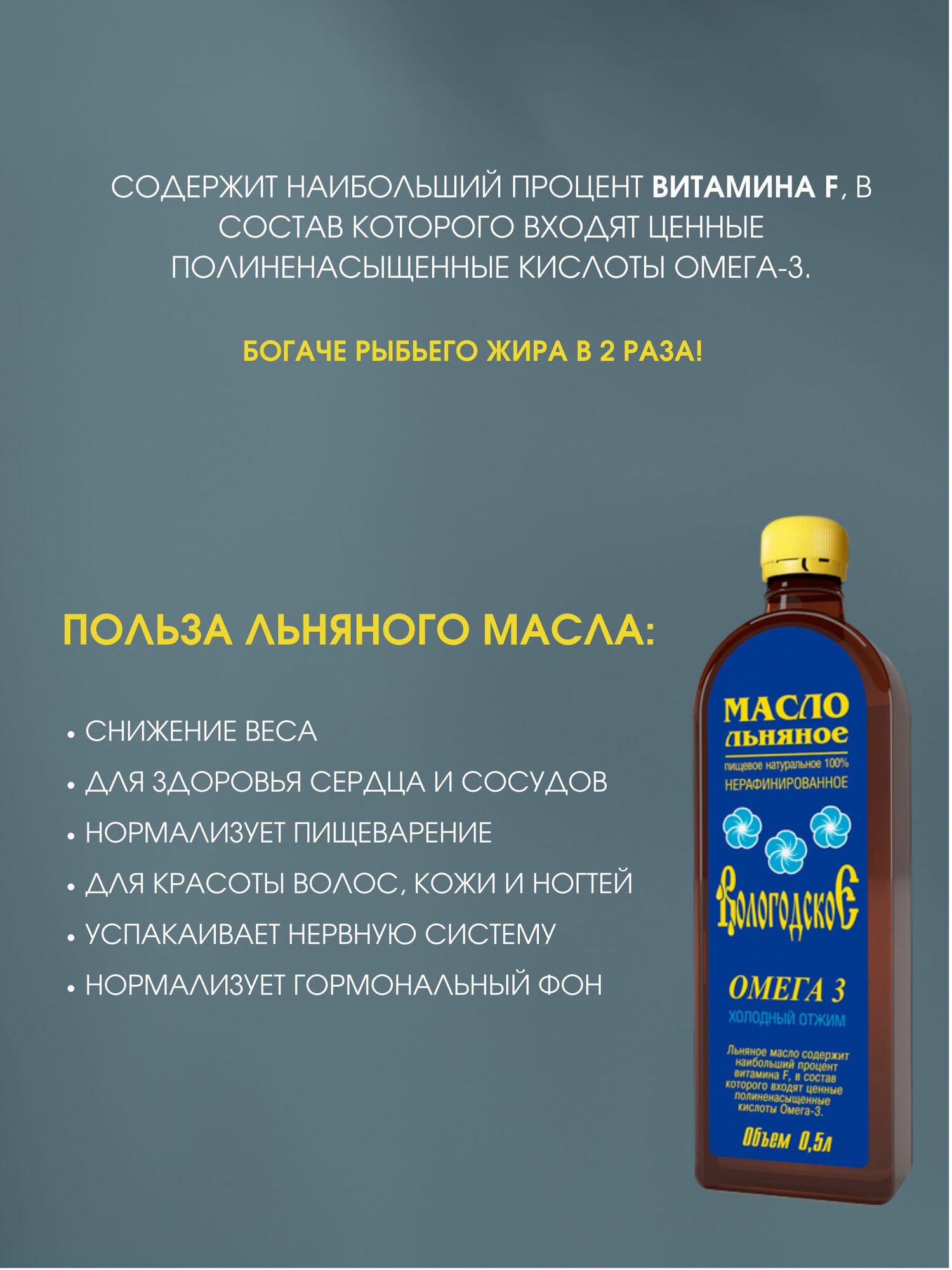 СОДЕРЖИТ НАИБОЛЬШИЙ ПРОЦЕНТ ВИТАМИНА F, В СОСТАВ КОТОРОГО ВХОДЯТ ЦЕННЫЕ ПОЛИНЕНАСЫЩЕННЫЕ КИСЛОТЫ ОМЕГА-3.

БОГАЧЕ РЫБЬЕГО ЖИРА В 2 РАЗА!

ПОЛЬЗА ЛЬНЯНОГО МАСЛА:

• СНИЖЕНИЕ ВЕСА
• ДЛЯ ЗДОРОВЬЯ СЕРДЦА И СОСУДОВ
• НОРМАЛИЗУЕТ ПИЩЕВАРЕНИЕ
• ДЛЯ КРАСОТЫ ВОЛОС, КОЖИ И НОГТЕЙ
• УСПАКАИВАЕТ НЕРВНУЮ СИСТЕМУ
• НОРМАЛИЗУЕТ ГОРМОНАЛЬНЫЙ ФОН

МАСЛО
льняное
пищевое натуральное 100%
НЕРАФИНИРОВАННОЕ

Вологодское

ОМЕГА 3
ХОЛОДНЫЙ ОТЖИМ

Льняное масло содержит наибольший процент витамина F, в состав которого входят ценные полиненасыщенные кислоты Омега-3.

Объем 0,5л